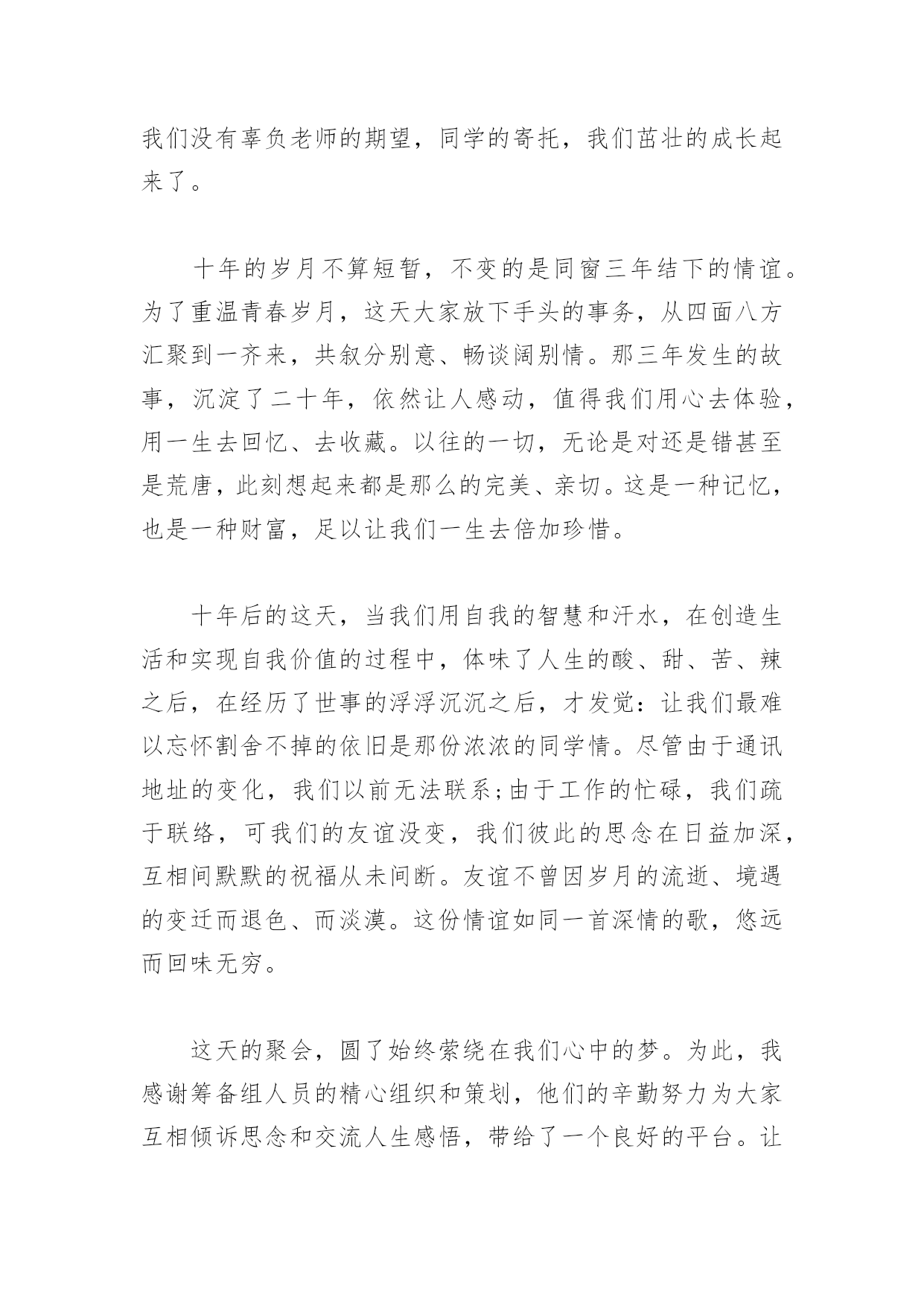 我们没有辜负老师的期望，同学的寄托，我们茁壮的成长起来了。

十年的岁月不算短暂，不变的是同窗三年结下的情谊。为了重温青春岁月，这天大家放下手头的事务，从四面八方汇聚到一齐来，共叙分别意、畅谈阔别情。那三年发生的故事，沉淀了二十年，依然让人感动，值得我们用心去体验，用一生去回忆、去收藏。以往的一切，无论是对还是错甚至是荒唐，此刻想起来都是那么的完美、亲切。这是一种记忆，也是一种财富，足以让我们一生去倍加珍惜。

十年后的这天，当我们用自我的智慧和汗水，在创造生活和实现自我价值的过程中，体味了人生的酸、甜、苦、辣之后，在经历了世事的浮浮沉沉之后，才发觉：让我们最难以忘怀割舍不掉的依旧是那份浓浓的同学情。尽管由于通讯地址的变化，我们以前无法联系;由于工作的忙碌，我们疏于联络，可我们的友谊没变，我们彼此的思念在日益加深，互相间默默的祝福从未间断。友谊不曾因岁月的流逝、境遇的变迁而退色、而淡漠。这份情谊如同一首深情的歌，悠远而回味无穷。

这天的聚会，圆了始终萦绕在我们心中的梦。为此，我感谢筹备组人员的精心组织和策划，他们的辛勤努力为大家互相倾诉思念和交流人生感悟，带给了一个良好的平台。让